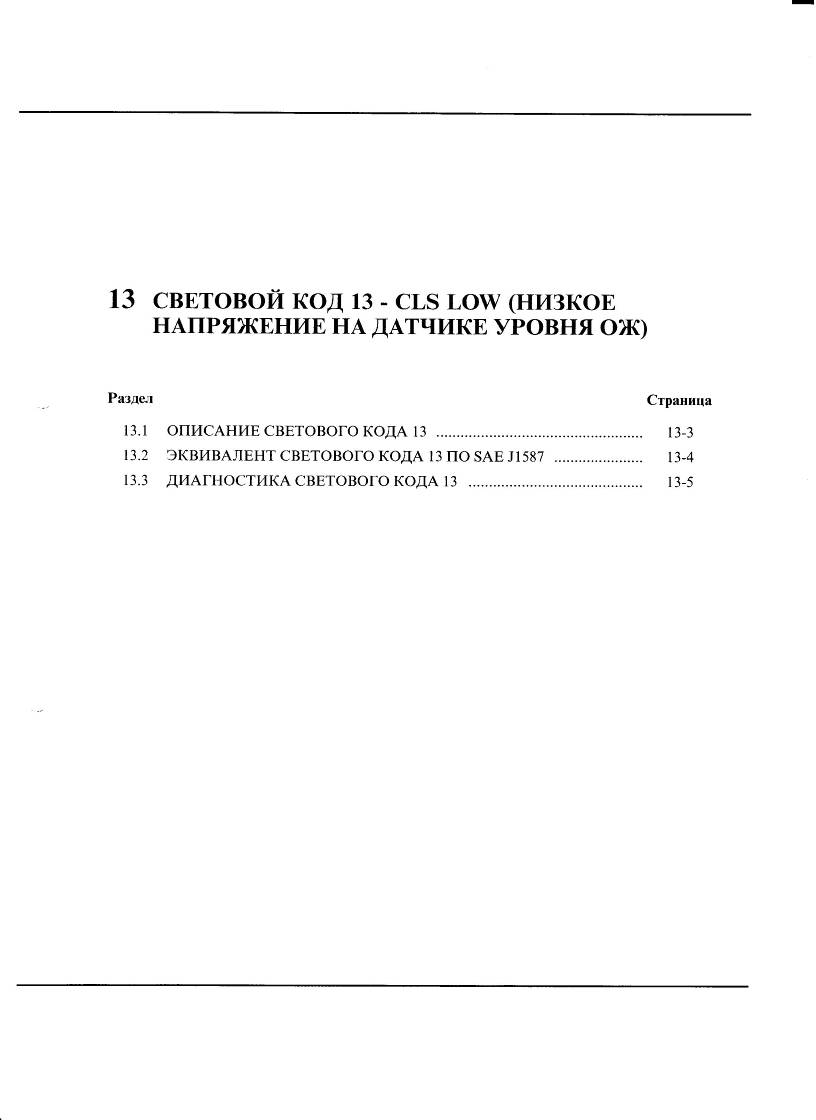 13 СВЕТОВОЙ КОД 13 - CLS LOW (НИЗКОЕ НАПРЯЖЕНИЕ НА ДАТЧИКЕ УРОВНЯ ОЖ)

Раздел Страница

13.1 ОПИСАНИЕ СВЕТОВОГО КОДА 13 13-3
13.2 ЭКВИВАЛЕНТ СВЕТОВОГО КОДА 13 ПО SAE J1587 13-4
13.3 ДИАГНОСТИКА СВЕТОВОГО КОДА 13 13-5